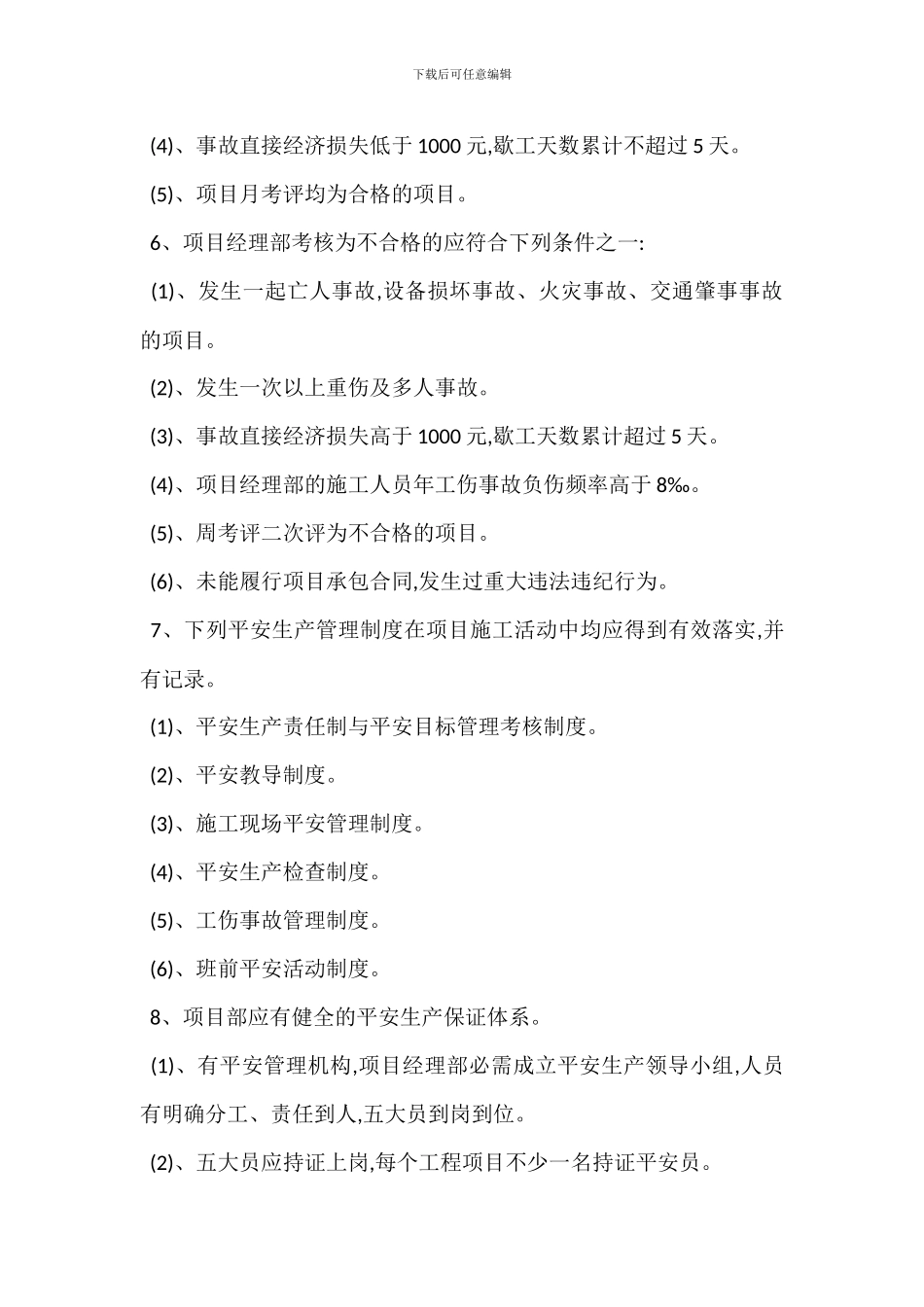 下载后可任意编辑

(4)、事故直接经济损失低于 1000 元,歇工天数累计不超过 5 天。

(5)、项目月考评均为合格的项目。

6、项目经理部考核为不合格的应符合下列条件之一:

(1)、发生一起亡人事故,设备损坏事故、火灾事故、交通肇事事故的项目。

(2)、发生一次以上重伤及多人事故。

(3)、事故直接经济损失高于 1000 元,歇工天数累计超过 5 天。

(4)、项目经理部的施工人员年工伤事故负伤频率高于 8‰。

(5)、周考评二次评为不合格的项目。

(6)、未能履行项目承包合同,发生过重大违法违纪行为。

7、下列平安生产管理制度在项目施工活动中均应得到有效落实,并有记录。

(1)、平安生产责任制与平安目标管理考核制度。

(2)、平安教导制度。

(3)、施工现场平安管理制度。

(4)、平安生产检查制度。

(5)、工伤事故管理制度。

(6)、班前平安活动制度。

8、项目部应有健全的平安生产保证体系。

(1)、有平安管理机构,项目经理部必需成立平安生产领导小组,人员有明确分工、责任到人,五大员到岗到位。

(2)、五大员应持证上岗,每个工程项目不少一名持证平安员。